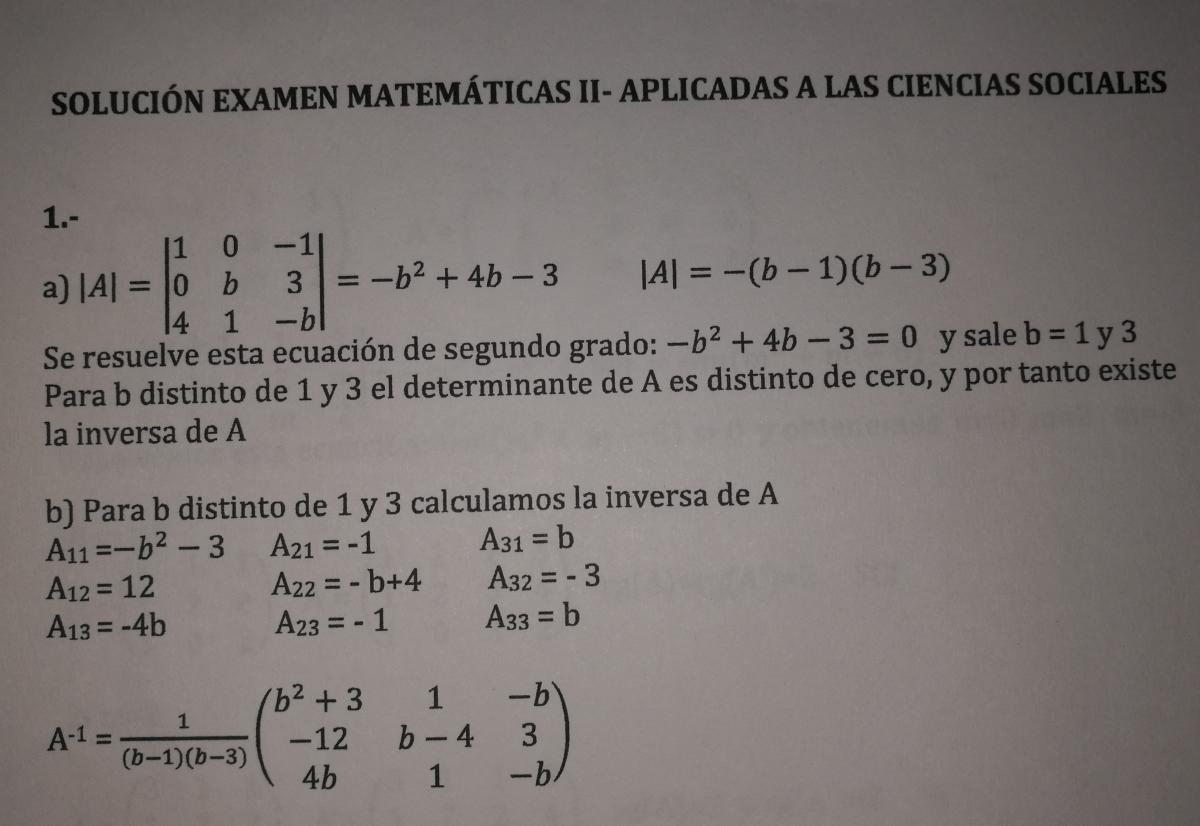 SOLUCIÓN EXAMEN MATEMÁTICAS II- APLICADAS A LAS CIENCIAS SOCIALES

1.-

a) $|A| = \begin{vmatrix} 1 & 0 & -1 \\ 0 & b & 3 \\ 4 & 1 & -b \end{vmatrix} = -b^2 + 4b - 3$  $|A| = -(b-1)(b-3)$

Se resuelve esta ecuación de segundo grado: $-b^2 + 4b - 3 = 0$ y sale b = 1 y 3

Para b distinto de 1 y 3 el determinante de A es distinto de cero, y por tanto existe la inversa de A

b) Para b distinto de 1 y 3 calculamos la inversa de A

$A_{11} = -b^2 - 3$  $A_{21} = -1$  $A_{31} = b$

$A_{12} = 12$  $A_{22} = -b+4$  $A_{32} = -3$

$A_{13} = -4b$  $A_{23} = -1$  $A_{33} = b$

$A^{-1} = \frac{1}{(b-1)(b-3)} \begin{pmatrix} b^2+3 & 1 & -b \\ -12 & b-4 & 3 \\ 4b & 1 & -b \end{pmatrix}$